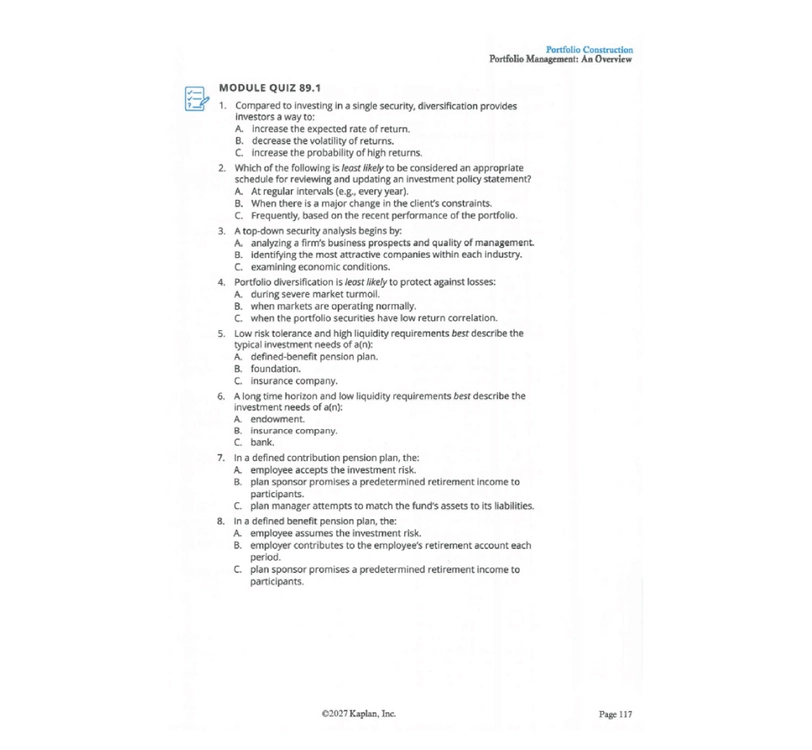 Portfolio Construction
Portfolio Management: An Overview

MODULE QUIZ 89.1

1. Compared to investing in a single security, diversification provides investors a way to:
A. increase the expected rate of return.
B. decrease the volatility of returns.
C. increase the probability of high returns.

2. Which of the following is least likely to be considered an appropriate schedule for reviewing and updating an investment policy statement?
A. At regular intervals (e.g., every year).
B. When there is a major change in the client's constraints.
C. Frequently, based on the recent performance of the portfolio.

3. A top-down security analysis begins by:
A. analyzing a firm's business prospects and quality of management.
B. identifying the most attractive companies within each industry.
C. examining economic conditions.

4. Portfolio diversification is least likely to protect against losses:
A. during severe market turmoil.
B. when markets are operating normally.
C. when the portfolio securities have low return correlation.

5. Low risk tolerance and high liquidity requirements best describe the typical investment needs of a(n):
A. defined-benefit pension plan.
B. foundation.
C. insurance company.

6. A long time horizon and low liquidity requirements best describe the investment needs of a(n):
A. endowment.
B. insurance company.
C. bank.

7. In a defined contribution pension plan, the:
A. employee accepts the investment risk.
B. plan sponsor promises a predetermined retirement income to participants.
C. plan manager attempts to match the fund's assets to its liabilities.

8. In a defined benefit pension plan, the:
A. employee assumes the investment risk.
B. employer contributes to the employee's retirement account each period.
C. plan sponsor promises a predetermined retirement income to participants.

©2027 Kaplan, Inc.

Page 117